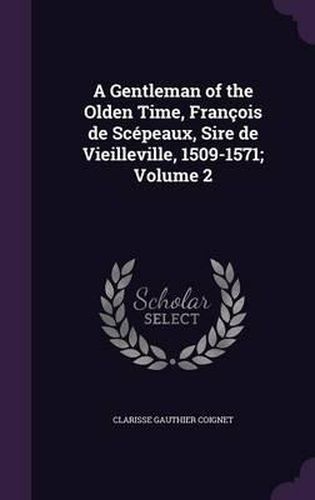 A Gentleman of the Olden Time, François de Scépeaux, Sire de Vieilleville, 1509-1571; Volume 2

Scholar SELECT

CLARISSE GAUTHIER COIGNET